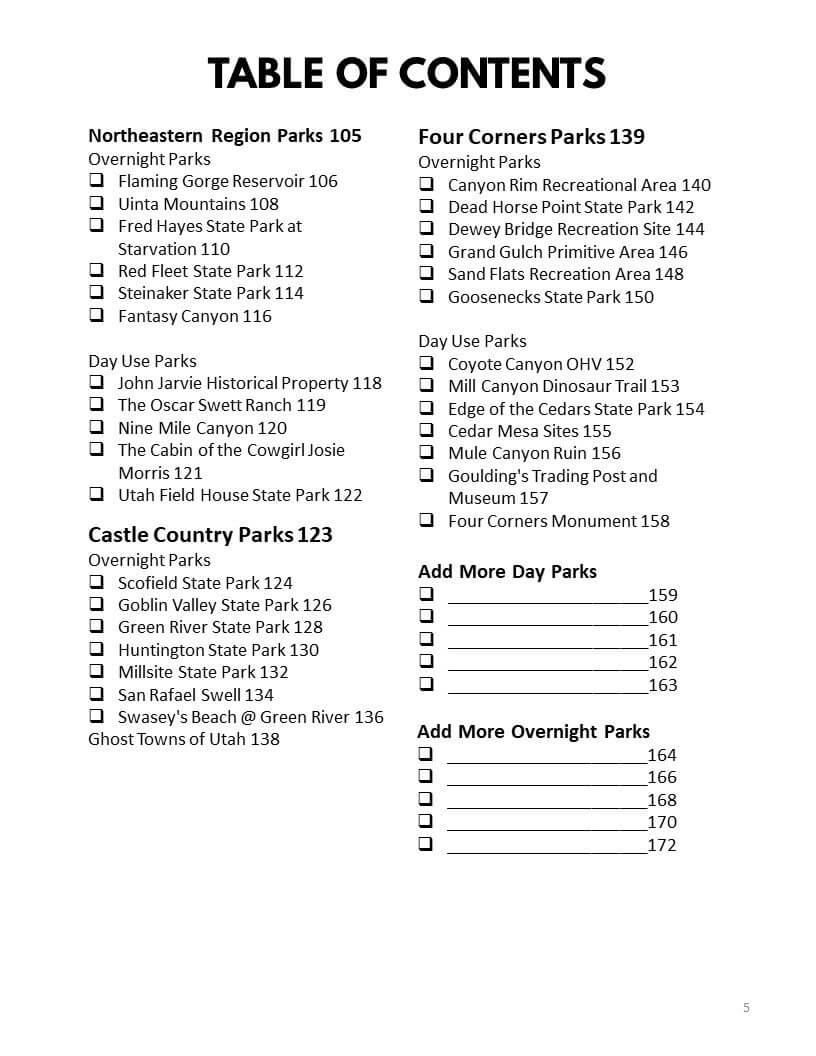 TABLE OF CONTENTS

Northeastern Region Parks 105
Overnight Parks
❑ Flaming Gorge Reservoir 106
❑ Uinta Mountains 108
❑ Fred Hayes State Park at Starvation 110
❑ Red Fleet State Park 112
❑ Steinaker State Park 114
❑ Fantasy Canyon 116

Day Use Parks
❑ John Jarvie Historical Property 118
❑ The Oscar Swett Ranch 119
❑ Nine Mile Canyon 120
❑ The Cabin of the Cowgirl Josie Morris 121
❑ Utah Field House State Park 122

Castle Country Parks 123
Overnight Parks
❑ Scofield State Park 124
❑ Goblin Valley State Park 126
❑ Green River State Park 128
❑ Huntington State Park 130
❑ Millsite State Park 132
❑ San Rafael Swell 134
❑ Swasey's Beach @ Green River 136
Ghost Towns of Utah 138

Four Corners Parks 139
Overnight Parks
❑ Canyon Rim Recreational Area 140
❑ Dead Horse Point State Park 142
❑ Dewey Bridge Recreation Site 144
❑ Grand Gulch Primitive Area 146
❑ Sand Flats Recreation Area 148
❑ Goosenecks State Park 150

Day Use Parks
❑ Coyote Canyon OHV 152
❑ Mill Canyon Dinosaur Trail 153
❑ Edge of the Cedars State Park 154
❑ Cedar Mesa Sites 155
❑ Mule Canyon Ruin 156
❑ Goulding's Trading Post and Museum 157
❑ Four Corners Monument 158

Add More Day Parks
❑ ____________________159
❑ ____________________160
❑ ____________________161
❑ ____________________162
❑ ____________________163

Add More Overnight Parks
❑ ____________________164
❑ ____________________166
❑ ____________________168
❑ ____________________170
❑ ____________________172

5